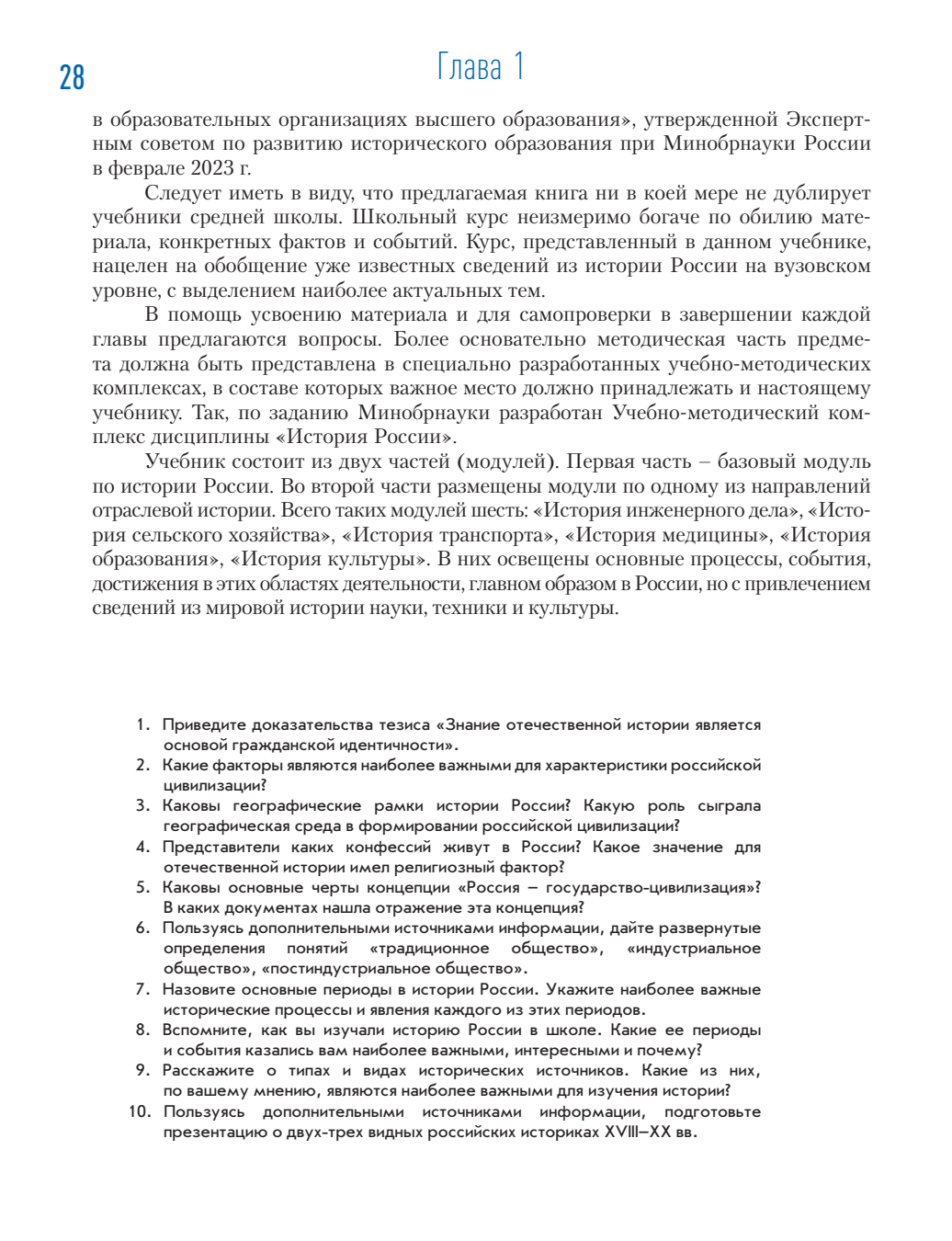 28

Глава 1

в образовательных организациях высшего образования», утвержденной Экспертным советом по развитию исторического образования при Минобрнауки России в феврале 2023 г.

Следует иметь в виду, что предлагаемая книга ни в коей мере не дублирует учебники средней школы. Школьный курс неизмеримо богаче по обилию материала, конкретных фактов и событий. Курс, представленный в данном учебнике, нацелен на обобщение уже известных сведений из истории России на вузовском уровне, с выделением наиболее актуальных тем.

В помощь усвоению материала и для самопроверки в завершении каждой главы предлагаются вопросы. Более основательно методическая часть предмета должна быть представлена в специально разработанных учебно-методических комплексах, в составе которых важное место должно принадлежать и настоящему учебнику. Так, по заданию Минобрнауки разработан Учебно-методический комплекс дисциплины «История России».

Учебник состоит из двух частей (модулей). Первая часть – базовый модуль по истории России. Во второй части размещены модули по одному из направлений отраслевой истории. Всего таких модулей шесть: «История инженерного дела», «История сельского хозяйства», «История транспорта», «История медицины», «История образования», «История культуры». В них освещены основные процессы, события, достижения в этих областях деятельности, главном образом в России, но с привлечением сведений из мировой истории науки, техники и культуры.

1. Приведите доказательства тезиса «Знание отечественной истории является основой гражданской идентичности».
2. Какие факторы являются наиболее важными для характеристики российской цивилизации?
3. Каковы географические рамки истории России? Какую роль сыграла географическая среда в формировании российской цивилизации?
4. Представители каких конфессий живут в России? Какое значение для отечественной истории имел религиозный фактор?
5. Каковы основные черты концепции «Россия – государство-цивилизация»? В каких документах нашла отражение эта концепция?
6. Пользуясь дополнительными источниками информации, дайте развернутые определения понятий «традиционное общество», «индустриальное общество», «постиндустриальное общество».
7. Назовите основные периоды в истории России. Укажите наиболее важные исторические процессы и явления каждого из этих периодов.
8. Вспомните, как вы изучали историю России в школе. Какие ее периоды и события казались вам наиболее важными, интересными и почему?
9. Расскажите о типах и видах исторических источников. Какие из них, по вашему мнению, являются наиболее важными для изучения истории?
10. Пользуясь дополнительными источниками информации, подготовьте презентацию о двух-трех видных российских историках XVIII–XX вв.